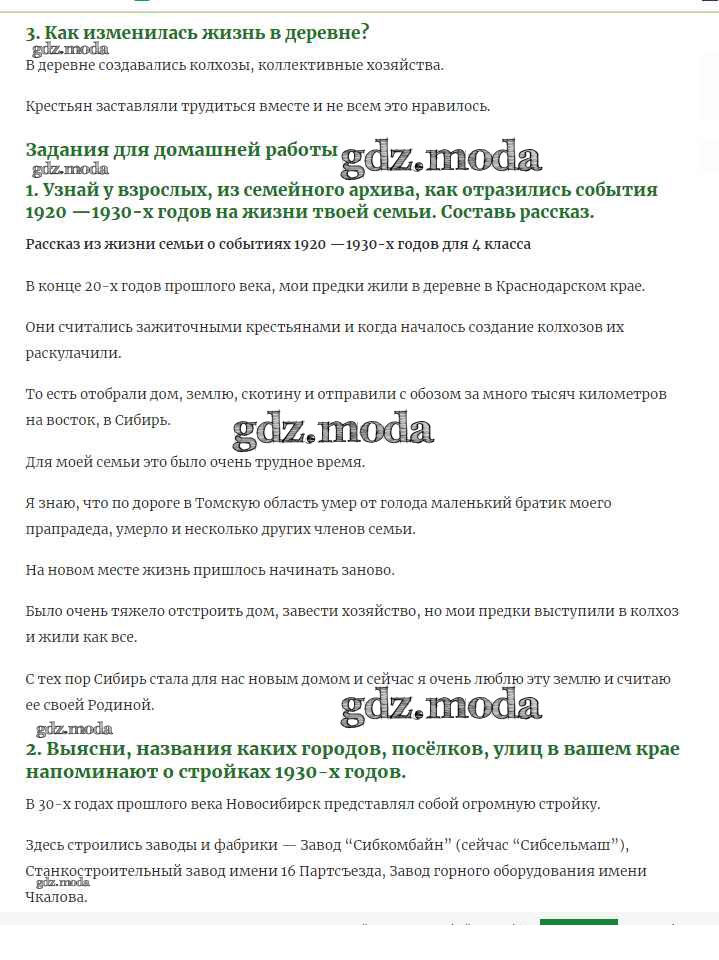 3. Как изменилась жизнь в деревне?
gdz.moda
В деревне создавались колхозы, коллективные хозяйства.

Крестьян заставляли трудиться вместе и не всем это нравилось.

Задания для домашней работы gdz.moda
gdz.moda
1. Узнай у взрослых, из семейного архива, как отразились события 1920 —1930-х годов на жизни твоей семьи. Составь рассказ.

Рассказ из жизни семьи о событиях 1920 —1930-х годов для 4 класса

В конце 20-х годов прошлого века, мои предки жили в деревне в Краснодарском крае.

Они считались зажиточными крестьянами и когда началось создание колхозов их раскулачили.

То есть отобрали дом, землю, скотину и отправили с обозом за много тысяч километров на восток, в Сибирь.

gdz.moda

Для моей семьи это было очень трудное время.

Я знаю, что по дороге в Томскую область умер от голода маленький братик моего прапрадеда, умерло и несколько других членов семьи.

На новом месте жизнь пришлось начинать заново.

Было очень тяжело отстроить дом, завести хозяйство, но мои предки выступили в колхоз и жили как все.

С тех пор Сибирь стала для нас новым домом и сейчас я очень люблю эту землю и считаю ее своей Родиной.

gdz.moda
gdz.moda
2. Выясни, названия каких городов, посёлков, улиц в вашем крае напоминают о стройках 1930-х годов.

В 30-х годах прошлого века Новосибирск представлял собой огромную стройку.

Здесь строились заводы и фабрики — Завод “Сибкомбайн” (сейчас “Сибсельмаш”), Станкостроительный завод имени 16 Партсъезда, Завод горного оборудования имени Чкалова.
gdz.moda